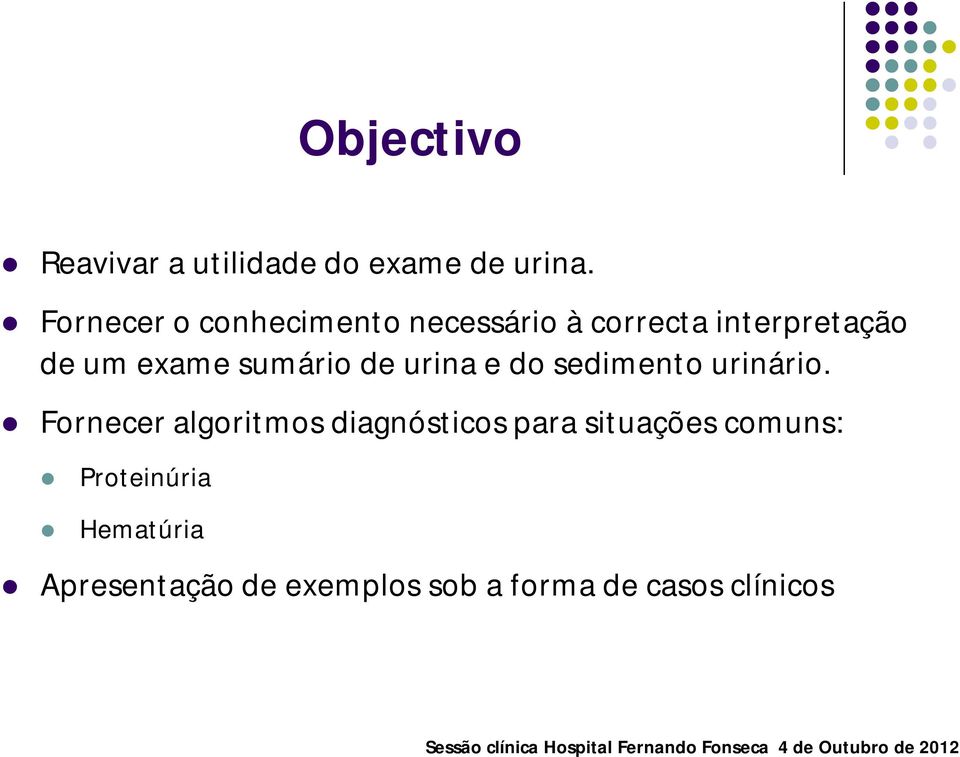 Objectivo

Reavivar a utilidade do exame de urina.

Fornecer o conhecimento necessário à correcta interpretação de um exame sumário de urina e do sedimento urinário.

Fornecer algoritmos diagnósticos para situações comuns:

Proteinúria

Hematúria

Apresentação de exemplos sob a forma de casos clínicos

Sessão clínica Hospital Fernando Fonseca 4 de Outubro de 2012